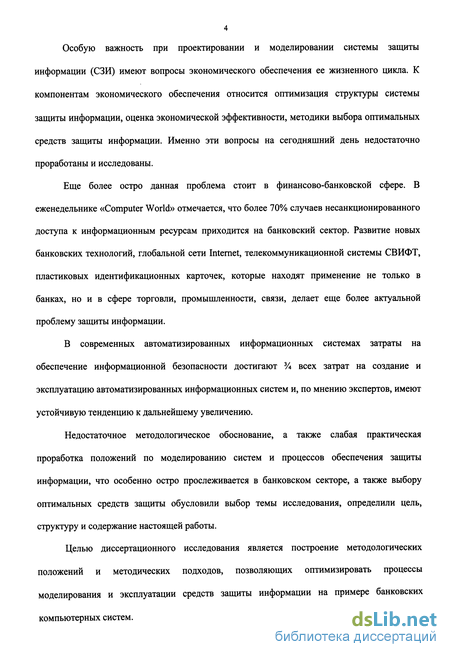 4

Особую важность при проектировании и моделировании системы защиты информации (СЗИ) имеют вопросы экономического обеспечения ее жизненного цикла. К компонентам экономического обеспечения относится оптимизация структуры системы защиты информации, оценка экономической эффективности, методики выбора оптимальных средств защиты информации. Именно эти вопросы на сегодняшний день недостаточно проработаны и исследованы.

Еще более остро данная проблема стоит в финансово-банковской сфере. В еженедельнике «Computer World» отмечается, что более 70% случаев несанкционированного доступа к информационным ресурсам приходится на банковский сектор. Развитие новых банковских технологий, глобальной сети Internet, телекоммуникационной системы СВИФТ, пластиковых идентификационных карточек, которые находят применение не только в банках, но и в сфере торговли, промышленности, связи, делает еще более актуальной проблему защиты информации.

В современных автоматизированных информационных системах затраты на обеспечение информационной безопасности достигают ¾ всех затрат на создание и эксплуатацию автоматизированных информационных систем и, по мнению экспертов, имеют устойчивую тенденцию к дальнейшему увеличению.

Недостаточное методологическое обоснование, а также слабая практическая проработка положений по моделированию систем и процессов обеспечения защиты информации, что особенно остро прослеживается в банковском секторе, а также выбору оптимальных средств защиты обусловили выбор темы исследования, определили цель, структуру и содержание настоящей работы.

Целью диссертационного исследования является построение методологических положений и методических подходов, позволяющих оптимизировать процессы моделирования и эксплуатации средств защиты информации на примере банковских компьютерных систем.

dsLib.net
библиотека диссертаций